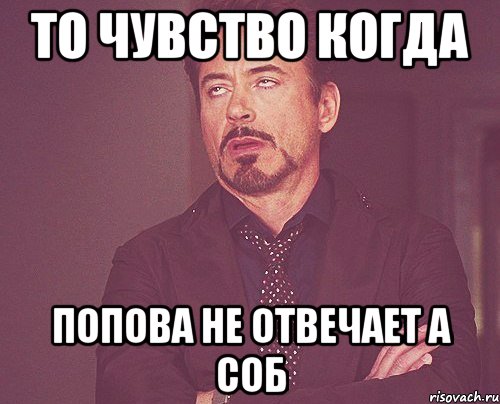 ТО ЧУВСТВО КОГДА

ПОПОВА НЕ ОТВЕЧАЕТ А СОБ

risovach.ru